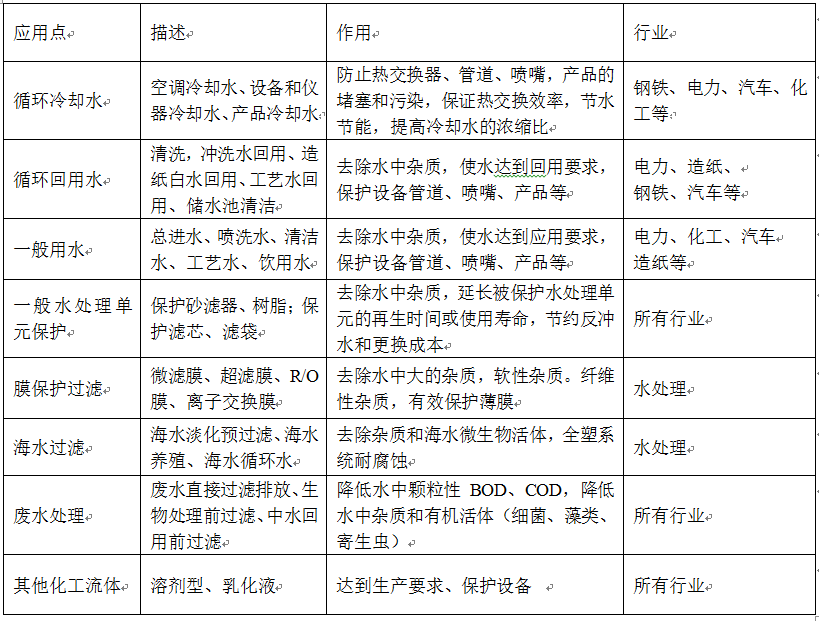 | 应用点 | 描述 | 作用 | 行业 |
|---|---|---|---|
| 循环冷却水 | 空调冷却水、设备和仪器冷却水、产品冷却水 | 防止热交换器、管道、喷嘴，产品的堵塞和污染，保证热交换效率，节水节能，提高冷却水的浓缩比 | 钢铁、电力、汽车、化工等 |
| 循环回用水 | 清洗，冲洗水回用、造纸白水回用、工艺水回用、储水池清洁 | 去除水中杂质，使水达到回用要求，保护设备管道、喷嘴、产品等 | 电力、造纸、钢铁、汽车等 |
| 一般用水 | 总进水、喷洗水、清洁水、工艺水、饮用水 | 去除水中杂质，使水达到应用要求，保护设备管道、喷嘴、产品等 | 电力、化工、汽车造纸等 |
| 一般水处理单元保护 | 保护砂滤器、树脂；保护滤芯、滤袋 | 去除水中杂质，延长被保护水处理单元的再生时间或使用寿命，节约反冲水和更换成本 | 所有行业 |
| 膜保护过滤 | 微滤膜、超滤膜、R/O膜、离子交换膜 | 去除水中大的杂质，软性杂质。纤维性杂质，有效保护薄膜 | 水处理 |
| 海水过滤 | 海水淡化预过滤、海水养殖、海水循环水 | 去除杂质和海水微生物活体，全塑系统耐腐蚀 | 水处理 |
| 废水处理 | 废水直接过滤排放、生物处理前过滤、中水回用前过滤 | 降低水中颗粒性 BOD、COD，降低水中杂质和有机活体（细菌、藻类、寄生虫） | 所有行业 |
| 其他化工流体 | 溶剂型、乳化液 | 达到生产要求、保护设备 | 所有行业 |